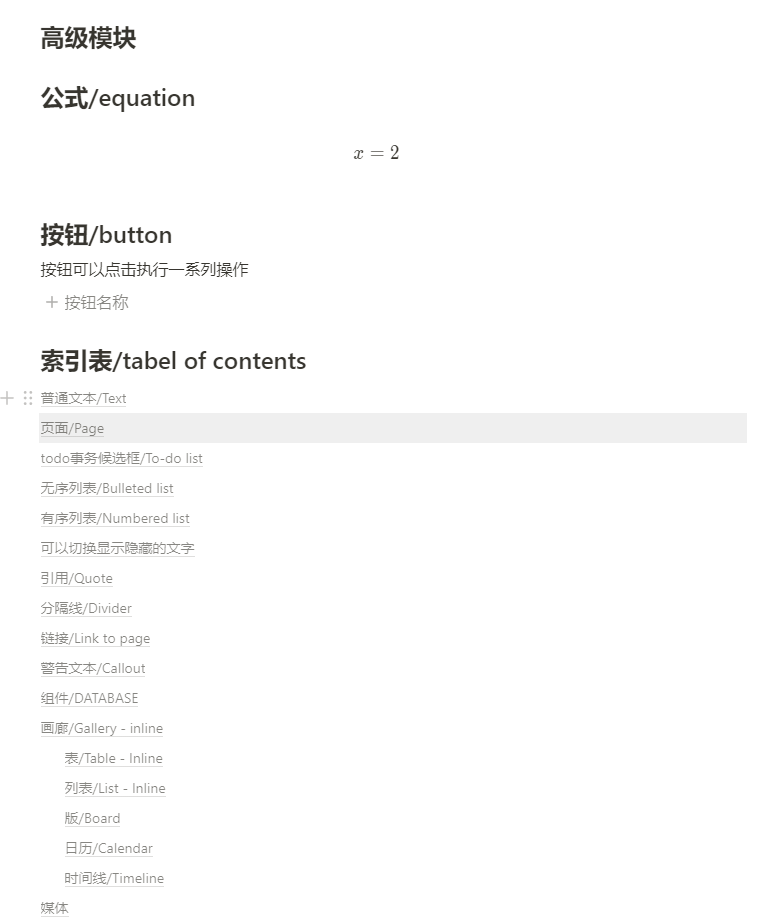 高级模块

公式/equation

$x = 2$

按钮/button

按钮可以点击执行一系列操作

+ 按钮名称

索引表/tabel of contents

普通文本/Text
页面/Page
todo事务候选框/To-do list
无序列表/Bulleted list
有序列表/Numbered list
可以切换显示隐藏的文字
引用/Quote
分隔线/Divider
链接/Link to page
警告文本/Callout
组件/DATABASE
画廊/Gallery - inline
表/Table - Inline
列表/List - Inline
版/Board
日历/Calendar
时间线/Timeline
媒体